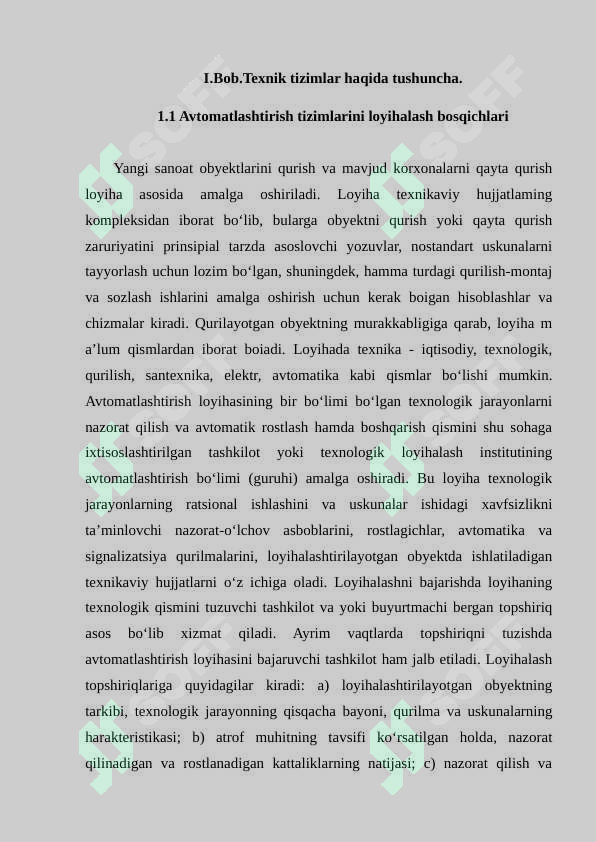 I.Bob.Texnik tizimlar haqida tushuncha.

1.1 Avtomatlashtirish tizimlarini loyihalash bosqichlari

Yangi sanoat obyektlarini qurish va mavjud korxonalarni qayta qurish loyiha asosida amalga oshiriladi. Loyiha texnikaviy hujjatlaming kompleksidan iborat bo‘lib, bularga obyektni qurish yoki qayta qurish zaruriyatini prinsipial tarzda asoslovchi yozuvlar, nostandart uskunalarni tayyorlash uchun lozim bo‘lgan, shuningdek, hamma turdagi qurilish-montaj va sozlash ishlarini amalga oshirish uchun kerak boigan hisoblashlar va chizmalar kiradi. Qurilayotgan obyektning murakkabligiga qarab, loyiha m a’lum qismlardan iborat boiadi. Loyihada texnika - iqtisodiy, texnologik, qurilish, santexnika, elektr, avtomatika kabi qismlar bo‘lishi mumkin. Avtomatlashtirish loyihasining bir bo‘limi bo‘lgan texnologik jarayonlarni nazorat qilish va avtomatik rostlash hamda boshqarish qismini shu sohaga ixtisoslashtirilgan tashkilot yoki texnologik loyihalash institutining avtomatlashtirish bo‘limi (guruhi) amalga oshiradi. Bu loyiha texnologik jarayonlarning ratsional ishlashini va uskunalar ishidagi xavfsizlikni ta’minlovchi nazorat-o‘lchov asboblarini, rostlagichlar, avtomatika va signalizatsiya qurilmalarini, loyihalashtirilayotgan obyektda ishlatiladigan texnikaviy hujjatlarni o‘z ichiga oladi. Loyihalashni bajarishda loyihaning texnologik qismini tuzuvchi tashkilot va yoki buyurtmachi bergan topshiriq asos bo‘lib xizmat qiladi. Ayrim vaqtlarda topshiriqni tuzishda avtomatlashtirish loyihasini bajaruvchi tashkilot ham jalb etiladi. Loyihalash topshiriqlariga quyidagilar kiradi: a) loyihalashtirilayotgan obyektning tarkibi, texnologik jarayonning qisqacha bayoni, qurilma va uskunalarning harakteristikasi; b) atrof muhitning tavsifi ko‘rsatilgan holda, nazorat qilinadigan va rostlanadigan kattaliklarning natijasi; c) nazorat qilish va